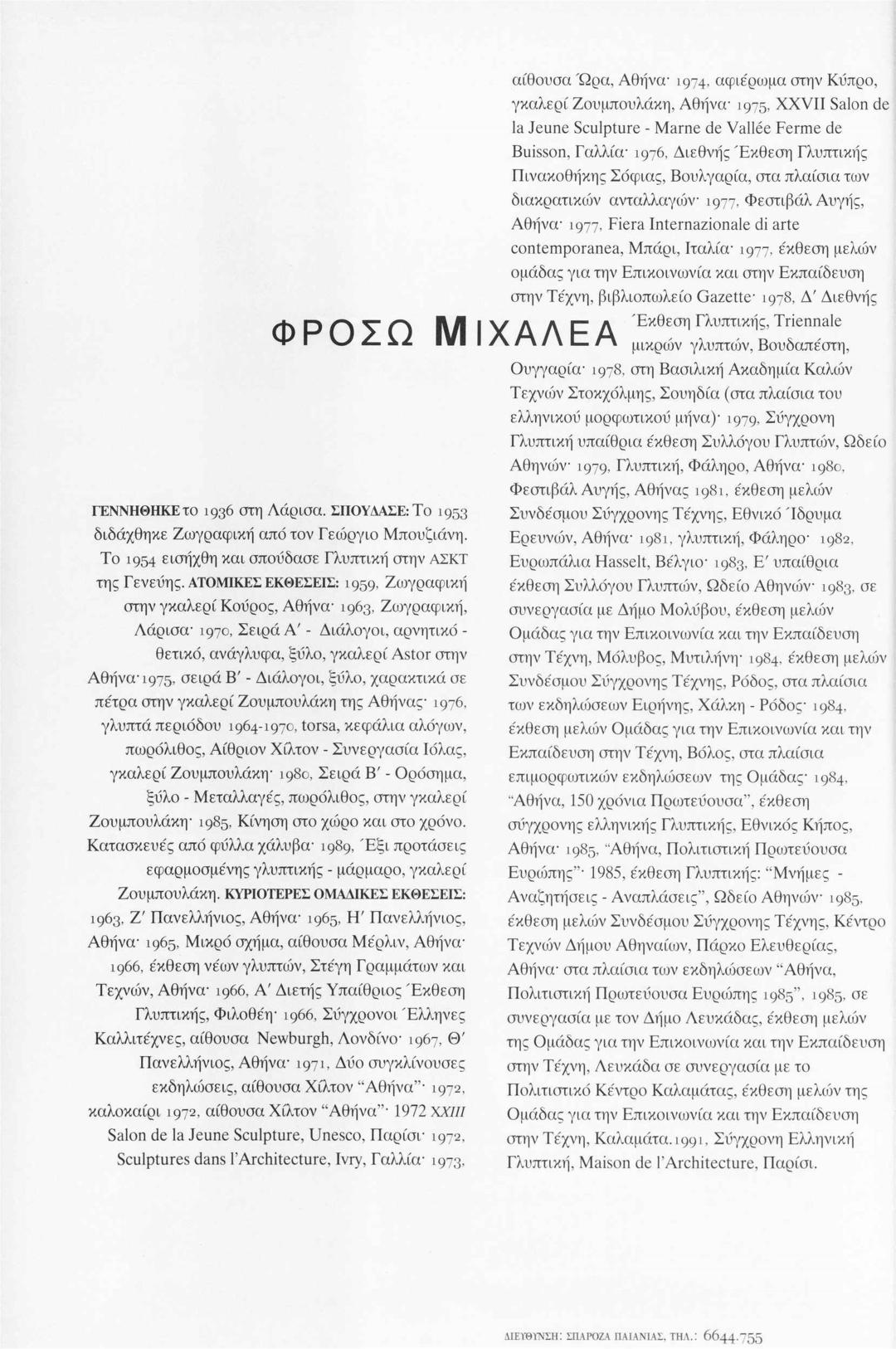 ΦΡΟΣΩ ΜΙΧΑΛΕΑ

ΓΕΝΝΗΘΗΚΕ το 1936 στη Λάρισα. ΣΠΟΥΔΑΣΕ: Το 1953 διδάχθηκε Ζωγραφική από τον Γεώργιο Μπουζιάνη. Το 1954 εισήχθη και σπούδασε Γλυπτική στην ΑΣΚΤ της Γενεύης. ΑΤΟΜΙΚΕΣ ΕΚΘΕΣΕΙΣ: 1959, Ζωγραφική στην γκαλερί Κούρος, Αθήνα· 1963, Ζωγραφική, Λάρισα· 1970, Σειρά Α' - Διάλογοι, αρνητικό - θετικό, ανάγλυφα, ξύλο, γκαλερί Astor στην Αθήνα·1975, σειρά Β' - Διάλογοι, ξύλο, χαρακτικά σε πέτρα στην γκαλερί Ζουμπουλάκη της Αθήνας· 1976, γλυπτά περιόδου 1964-1970, torsa, κεφάλια αλόγων, πωρόλιθος, Αίθριον Χίλτον - Συνεργασία Ιόλας, γκαλερί Ζουμπουλάκη· 1980, Σειρά Β' - Ορόσημα, ξύλο - Μεταλλαγές, πωρόλιθος, στην γκαλερί Ζουμπουλάκη· 1985, Κίνηση στο χώρο και στο χρόνο. Κατασκευές από φύλλα χάλυβα· 1989, Έξι προτάσεις εφαρμοσμένης γλυπτικής - μάρμαρο, γκαλερί Ζουμπουλάκη. ΚΥΡΙΟΤΕΡΕΣ ΟΜΑΔΙΚΕΣ ΕΚΘΕΣΕΙΣ: 1963, Ζ' Πανελλήνιος, Αθήνα· 1965, Η' Πανελλήνιος, Αθήνα· 1965, Μικρό σχήμα, αίθουσα Μέρλιν, Αθήνα· 1966, έκθεση νέων γλυπτών, Στέγη Γραμμάτων και Τεχνών, Αθήνα· 1966, Α' Διετής Υπαίθριος Έκθεση Γλυπτικής, Φιλοθέη· 1966, Σύγχρονοι Έλληνες Καλλιτέχνες, αίθουσα Newburgh, Λονδίνο· 1967, Θ' Πανελλήνιος, Αθήνα· 1971, Δύο συγκλίνουσες εκδηλώσεις, αίθουσα Χίλτον "Αθήνα"· 1972, καλοκαίρι 1972, αίθουσα Χίλτον "Αθήνα"· 1972 XXIII Salon de la Jeune Sculpture, Unesco, Παρίσι· 1972, Sculptures dans l'Architecture, Ivry, Γαλλία· 1973, αίθουσα Ώρα, Αθήνα· 1974, αφιέρωμα στην Κύπρο, γκαλερί Ζουμπουλάκη, Αθήνα· 1975, XXVII Salon de la Jeune Sculpture - Marne de Vallée Ferme de Buisson, Γαλλία· 1976, Διεθνής Έκθεση Γλυπτικής Πινακοθήκης Σόφιας, Βουλγαρία, στα πλαίσια των διακρατικών ανταλλαγών· 1977, Φεστιβάλ Αυγής, Αθήνα· 1977, Fiera Internazionale di arte contemporanea, Μπάρι, Ιταλία· 1977, έκθεση μελών ομάδας για την Επικοινωνία και στην Εκπαίδευση στην Τέχνη, βιβλιοπωλείο Gazette· 1978, Δ' Διεθνής Έκθεση Γλυπτικής, Triennale μικρών γλυπτών, Βουδαπέστη, Ουγγαρία· 1978, στη Βασιλική Ακαδημία Καλών Τεχνών Στοκχόλμης, Σουηδία (στα πλαίσια του ελληνικού μορφωτικού μήνα)· 1979, Σύγχρονη Γλυπτική υπαίθρια έκθεση Συλλόγου Γλυπτών, Ωδείο Αθηνών· 1979, Γλυπτική, Φάληρο, Αθήνα· 1980, Φεστιβάλ Αυγής, Αθήνας 1981, έκθεση μελών Συνδέσμου Σύγχρονης Τέχνης, Εθνικό Ίδρυμα Ερευνών, Αθήνα· 1981, γλυπτική, Φάληρο· 1982, Ευρωπάλια Hasselt, Βέλγιο· 1983, Ε' υπαίθρια έκθεση Συλλόγου Γλυπτών, Ωδείο Αθηνών· 1983, σε συνεργασία με Δήμο Μολύβου, έκθεση μελών Ομάδας για την Επικοινωνία και την Εκπαίδευση στην Τέχνη, Μόλυβος, Μυτιλήνη· 1984, έκθεση μελών Συνδέσμου Σύγχρονης Τέχνης, Ρόδος, στα πλαίσια των εκδηλώσεων Ειρήνης, Χάλκη - Ρόδος· 1984, έκθεση μελών Ομάδας για την Επικοινωνία και την Εκπαίδευση στην Τέχνη, Βόλος, στα πλαίσια επιμορφωτικών εκδηλώσεων της Ομάδας· 1984, "Αθήνα, 150 χρόνια Πρωτεύουσα", έκθεση σύγχρονης ελληνικής Γλυπτικής, Εθνικός Κήπος, Αθήνα· 1985, "Αθήνα, Πολιτιστική Πρωτεύουσα Ευρώπης"· 1985, έκθεση Γλυπτικής: "Μνήμες - Αναζητήσεις - Αναπλάσεις", Ωδείο Αθηνών· 1985, έκθεση μελών Συνδέσμου Σύγχρονης Τέχνης, Κέντρο Τεχνών Δήμου Αθηναίων, Πάρκο Ελευθερίας, Αθήνα· στα πλαίσια των εκδηλώσεων "Αθήνα, Πολιτιστική Πρωτεύουσα Ευρώπης 1985", 1985, σε συνεργασία με τον Δήμο Λευκάδας, έκθεση μελών της Ομάδας για την Επικοινωνία και την Εκπαίδευση στην Τέχνη, Λευκάδα σε συνεργασία με το Πολιτιστικό Κέντρο Καλαμάτας, έκθεση μελών της Ομάδας για την Επικοινωνία και την Εκπαίδευση στην Τέχνη, Καλαμάτα.1991, Σύγχρονη Ελληνική Γλυπτική, Maison de l'Architecture, Παρίσι.

ΔΙΕΥΘΥΝΣΗ: ΣΠΑΡΟΖΑ ΠΑΙΑΝΙΑΣ, ΤΗΛ.: 6644.755